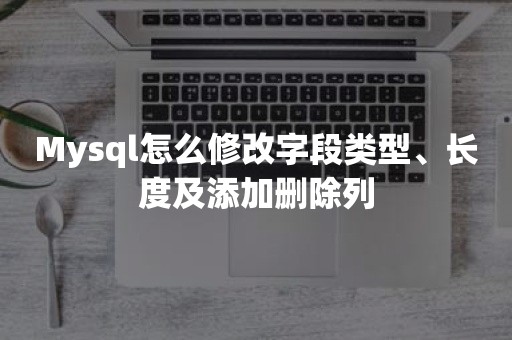 Mysql怎么修改字段类型、长度及添加删除列